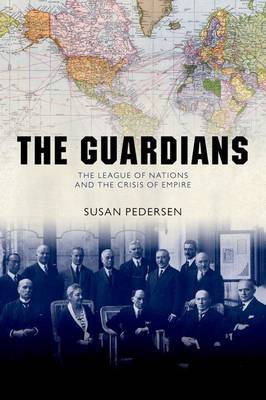 THE GUARDIANS

THE LEAGUE OF NATIONS
AND THE CRISIS OF EMPIRE

SUSAN PEDERSEN